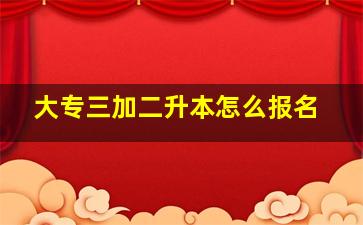 大专三加二升本怎么报名